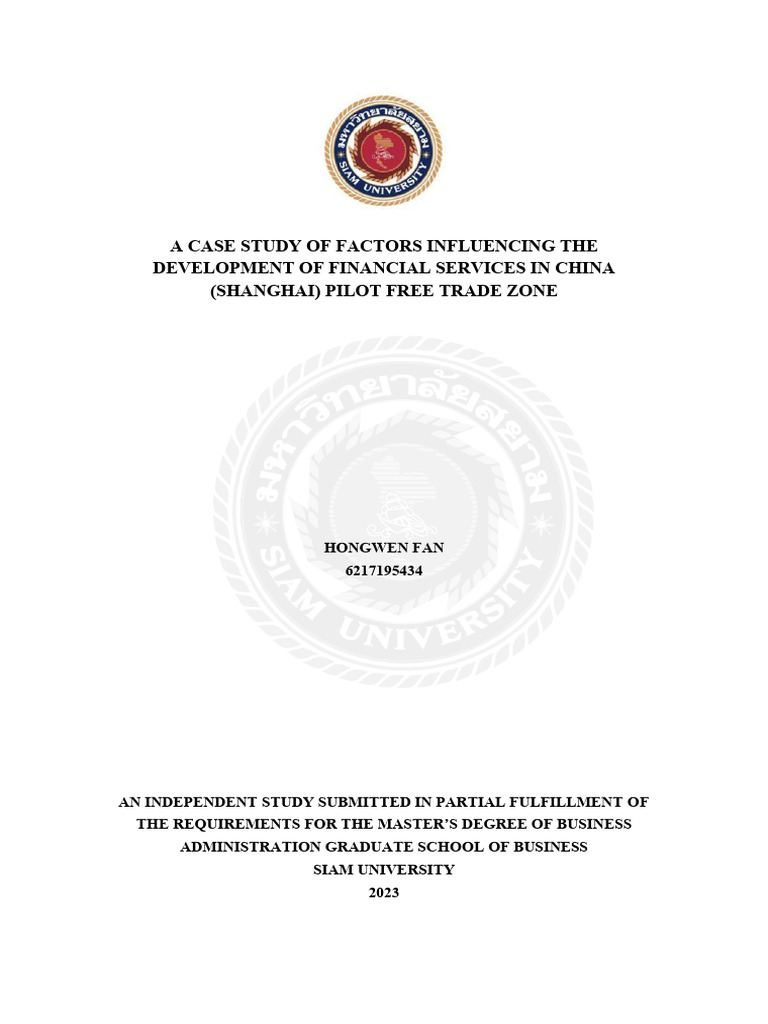 มหาวิทยาลัยสยาม
SIAM UNIVERSITY

A CASE STUDY OF FACTORS INFLUENCING THE DEVELOPMENT OF FINANCIAL SERVICES IN CHINA (SHANGHAI) PILOT FREE TRADE ZONE

มหาวิทยาลัยสยาม
SIAM UNIVERSITY

HONGWEN FAN
6217195434

AN INDEPENDENT STUDY SUBMITTED IN PARTIAL FULFILLMENT OF THE REQUIREMENTS FOR THE MASTER'S DEGREE OF BUSINESS ADMINISTRATION GRADUATE SCHOOL OF BUSINESS
SIAM UNIVERSITY
2023